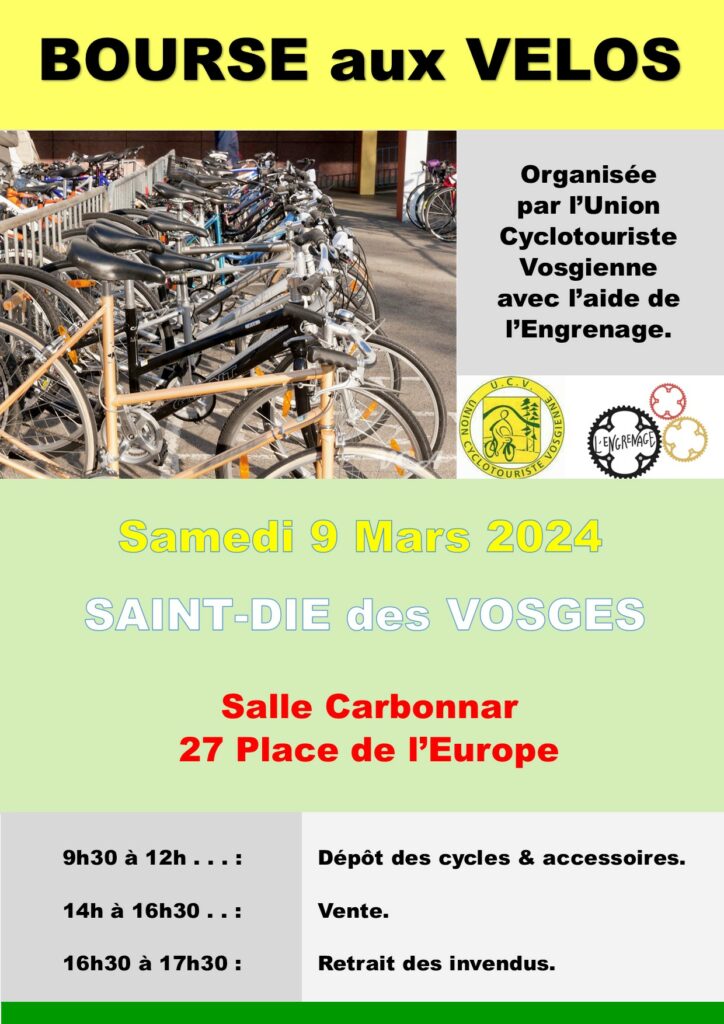 BOURSE aux VELOS

Organisée par l'Union Cyclotouriste Vosgienne avec l'aide de l'Engrenage.

U.C.V.
UNION CYCLOTOURISTE VOSGIENNE

L'ENGRENAGE

Samedi 9 Mars 2024

SAINT-DIE des VOSGES

Salle Carbonnar
27 Place de l'Europe

9h30 à 12h . . . : Dépôt des cycles & accessoires.

14h à 16h30 . . : Vente.

16h30 à 17h30 : Retrait des invendus.